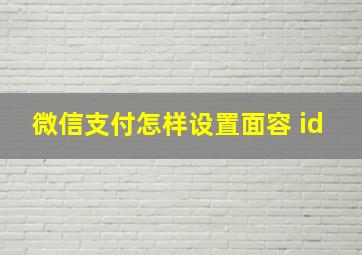 微信支付怎样设置面容 id